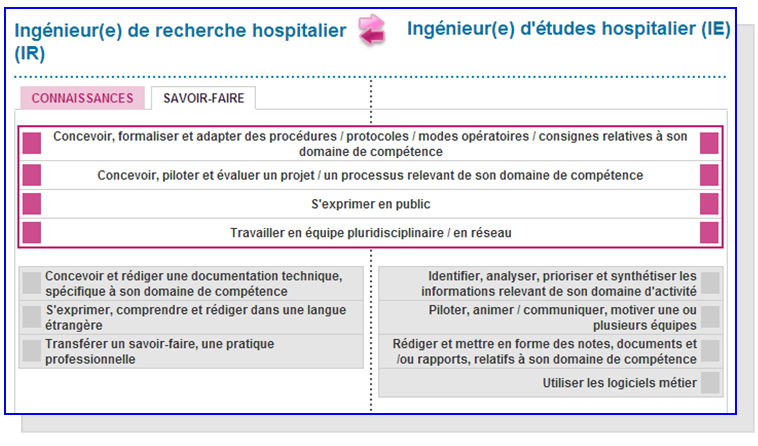 Ingénieur(e) de recherche hospitalier (IR)

Ingénieur(e) d'études hospitalier (IE)

CONNAISSANCES

SAVOIR-FAIRE

Concevoir, formaliser et adapter des procédures / protocoles / modes opératoires / consignes relatives à son domaine de compétence

Concevoir, piloter et évaluer un projet / un processus relevant de son domaine de compétence

S'exprimer en public

Travailler en équipe pluridisciplinaire / en réseau

Concevoir et rédiger une documentation technique, spécifique à son domaine de compétence

S'exprimer, comprendre et rédiger dans une langue étrangère

Transférer un savoir-faire, une pratique professionnelle

Identifier, analyser, prioriser et synthétiser les informations relevant de son domaine d'activité

Piloter, animer / communiquer, motiver une ou plusieurs équipes

Rédiger et mettre en forme des notes, documents et /ou rapports, relatifs à son domaine de compétence

Utiliser les logiciels métier